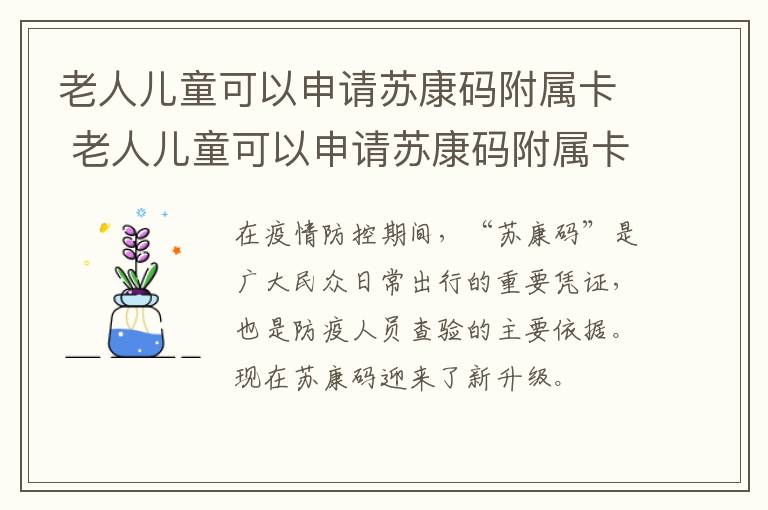 老人儿童可以申请苏康码附属卡
老人儿童可以申请苏康码附属卡

在疫情防控期间，“苏康码”是广大民众日常出行的重要凭证，也是防疫人员查验的主要依据。现在苏康码迎来了新升级。